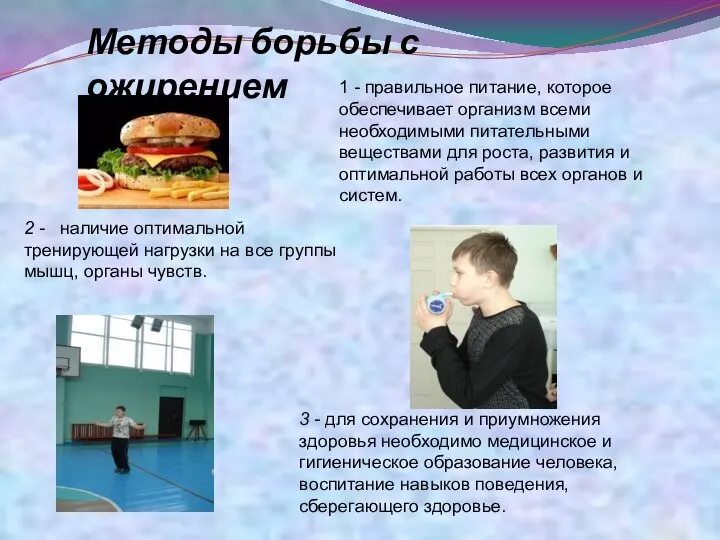 Методы борьбы с ожирением

1 - правильное питание, которое обеспечивает организм всеми необходимыми питательными веществами для роста, развития и оптимальной работы всех органов и систем.

2 - наличие оптимальной тренирующей нагрузки на все группы мышц, органы чувств.

3 - для сохранения и приумножения здоровья необходимо медицинское и гигиеническое образование человека, воспитание навыков поведения, сберегающего здоровье.